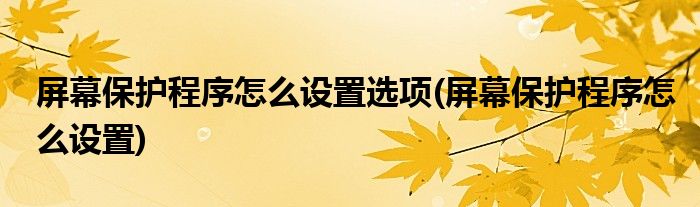 屏幕保护程序怎么设置选项(屏幕保护程序怎么设置)